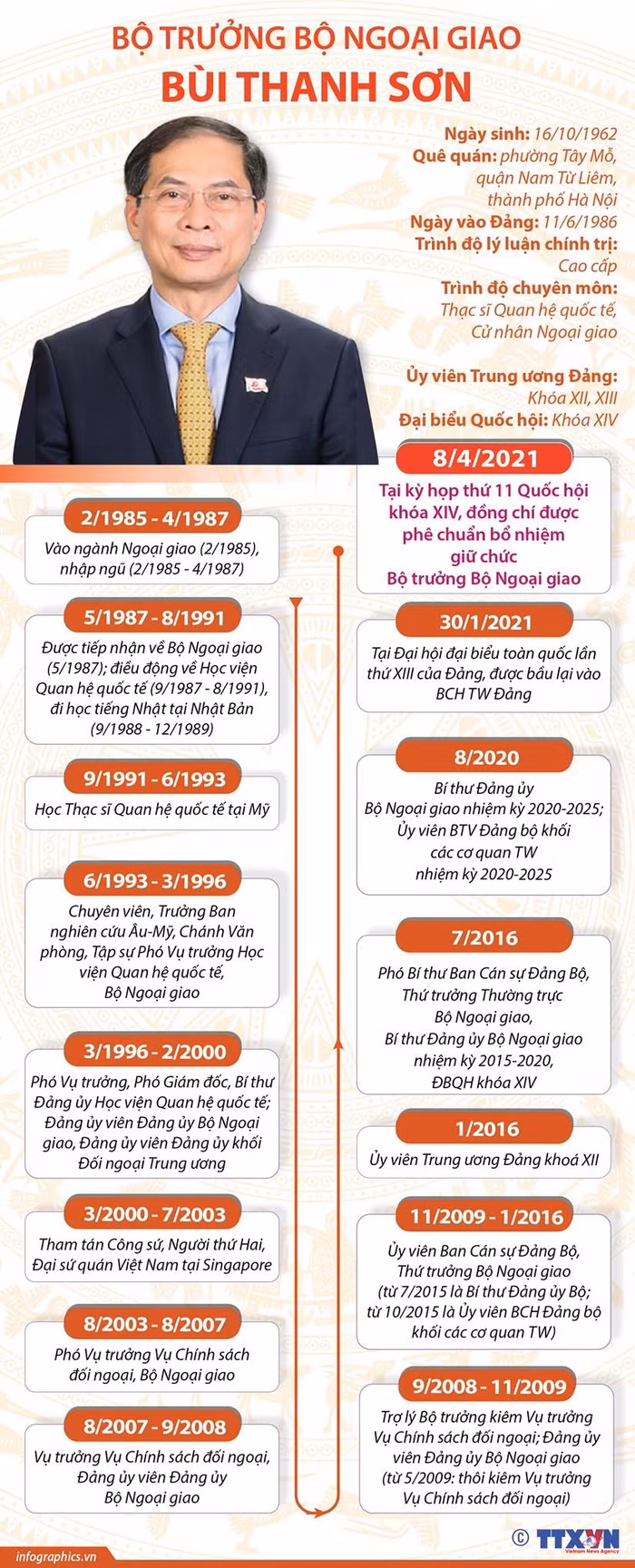 BỘ TRƯỞNG BỘ NGOẠI GIAO
BÙI THANH SƠN

Ngày sinh: 16/10/1962
Quê quán: phường Tây Mỗ, quận Nam Từ Liêm, thành phố Hà Nội
Ngày vào Đảng: 11/6/1986
Trình độ lý luận chính trị: Cao cấp
Trình độ chuyên môn: Thạc sĩ Quan hệ quốc tế, Cử nhân Ngoại giao

Ủy viên Trung ương Đảng: Khóa XII, XIII
Đại biểu Quốc hội: Khóa XIV

2/1985 - 4/1987
Vào ngành Ngoại giao (2/1985), nhập ngũ (2/1985 - 4/1987)

5/1987 - 8/1991
Được tiếp nhận về Bộ Ngoại giao (5/1987); điều động về Học viện Quan hệ quốc tế (9/1987 - 8/1991), đi học tiếng Nhật tại Nhật Bản (9/1988 - 12/1989)

9/1991 - 6/1993
Học Thạc sĩ Quan hệ quốc tế tại Mỹ

6/1993 - 3/1996
Chuyên viên, Trưởng Ban nghiên cứu Âu-Mỹ, Chánh Văn phòng, Tập sự Phó Vụ trưởng Học viện Quan hệ quốc tế, Bộ Ngoại giao

3/1996 - 2/2000
Phó Vụ trưởng, Phó Giám đốc, Bí thư Đảng ủy Học viện Quan hệ quốc tế; Đảng ủy viên Đảng ủy Bộ Ngoại giao, Đảng ủy viên Đảng ủy khối Đối ngoại Trung ương

3/2000 - 7/2003
Tham tán Công sứ, Người thứ Hai, Đại sứ quán Việt Nam tại Singapore

8/2003 - 8/2007
Phó Vụ trưởng Vụ Chính sách đối ngoại, Bộ Ngoại giao

8/2007 - 9/2008
Vụ trưởng Vụ Chính sách đối ngoại, Đảng ủy viên Đảng ủy Bộ Ngoại giao

9/2008 - 11/2009
Trợ lý Bộ trưởng kiêm Vụ trưởng Vụ Chính sách đối ngoại; Đảng ủy viên Đảng ủy Bộ Ngoại giao (từ 5/2009: thôi kiêm Vụ trưởng Vụ Chính sách đối ngoại)

11/2009 - 1/2016
Ủy viên Ban Cán sự Đảng Bộ, Thứ trưởng Bộ Ngoại giao (từ 7/2015 là Bí thư Đảng ủy Bộ; từ 10/2015 là Ủy viên BCH Đảng bộ khối các cơ quan TW)

1/2016
Ủy viên Trung ương Đảng khoá XII

7/2016
Phó Bí thư Ban Cán sự Đảng Bộ, Thứ trưởng Thường trực Bộ Ngoại giao, Bí thư Đảng ủy Bộ Ngoại giao nhiệm kỳ 2015-2020, ĐBQH khóa XIV

8/2020
Bí thư Đảng ủy Bộ Ngoại giao nhiệm kỳ 2020-2025; Ủy viên BTV Đảng bộ khối các cơ quan TW nhiệm kỳ 2020-2025

30/1/2021
Tại Đại hội đại biểu toàn quốc lần thứ XIII của Đảng, được bầu lại vào BCH TW Đảng

8/4/2021
Tại kỳ họp thứ 11 Quốc hội khóa XIV, đồng chí được phê chuẩn bổ nhiệm giữ chức Bộ trưởng Bộ Ngoại giao

infographics.vn
© TTXVN
Vietnam News Agency